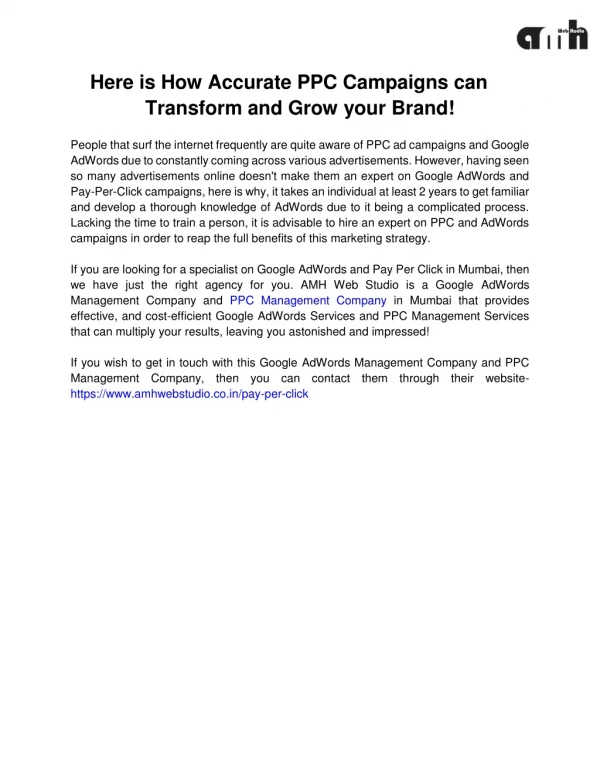 amh Web Studio

Here is How Accurate PPC Campaigns can Transform and Grow your Brand!

People that surf the internet frequently are quite aware of PPC ad campaigns and Google AdWords due to constantly coming across various advertisements. However, having seen so many advertisements online doesn't make them an expert on Google AdWords and Pay-Per-Click campaigns, here is why, it takes an individual at least 2 years to get familiar and develop a thorough knowledge of AdWords due to it being a complicated process. Lacking the time to train a person, it is advisable to hire an expert on PPC and AdWords campaigns in order to reap the full benefits of this marketing strategy.

If you are looking for a specialist on Google AdWords and Pay Per Click in Mumbai, then we have just the right agency for you. AMH Web Studio is a Google AdWords Management Company and PPC Management Company in Mumbai that provides effective, and cost-efficient Google AdWords Services and PPC Management Services that can multiply your results, leaving you astonished and impressed!

If you wish to get in touch with this Google AdWords Management Company and PPC Management Company, then you can contact them through their website- https://www.amhwebstudio.co.in/pay-per-click